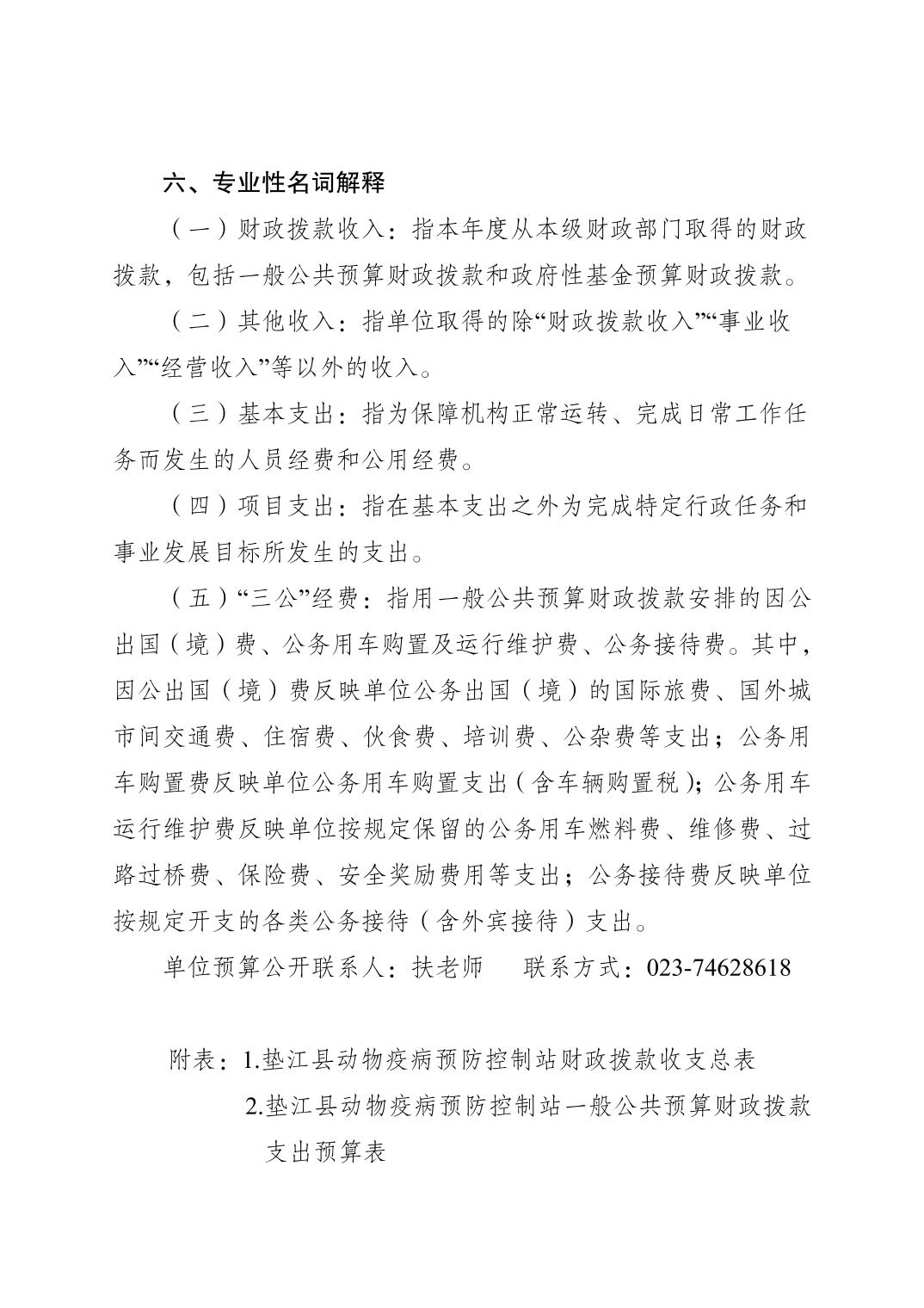 六、专业性名词解释

（一）财政拨款收入：指本年度从本级财政部门取得的财政拨款，包括一般公共预算财政拨款和政府性基金预算财政拨款。

（二）其他收入：指单位取得的除“财政拨款收入”“事业收入”“经营收入”等以外的收入。

（三）基本支出：指为保障机构正常运转、完成日常工作任务而发生的人员经费和公用经费。

（四）项目支出：指在基本支出之外为完成特定行政任务和事业发展目标所发生的支出。

（五）“三公”经费：指用一般公共预算财政拨款安排的因公出国（境）费、公务用车购置及运行维护费、公务接待费。其中，因公出国（境）费反映单位公务出国（境）的国际旅费、国外城市间交通费、住宿费、伙食费、培训费、公杂费等支出；公务用车购置费反映单位公务用车购置支出（含车辆购置税）；公务用车运行维护费反映单位按规定保留的公务用车燃料费、维修费、过路过桥费、保险费、安全奖励费用等支出；公务接待费反映单位按规定开支的各类公务接待（含外宾接待）支出。

单位预算公开联系人：扶老师　　联系方式：023-74628618

附表：1.垫江县动物疫病预防控制站财政拨款收支总表

2.垫江县动物疫病预防控制站一般公共预算财政拨款支出预算表